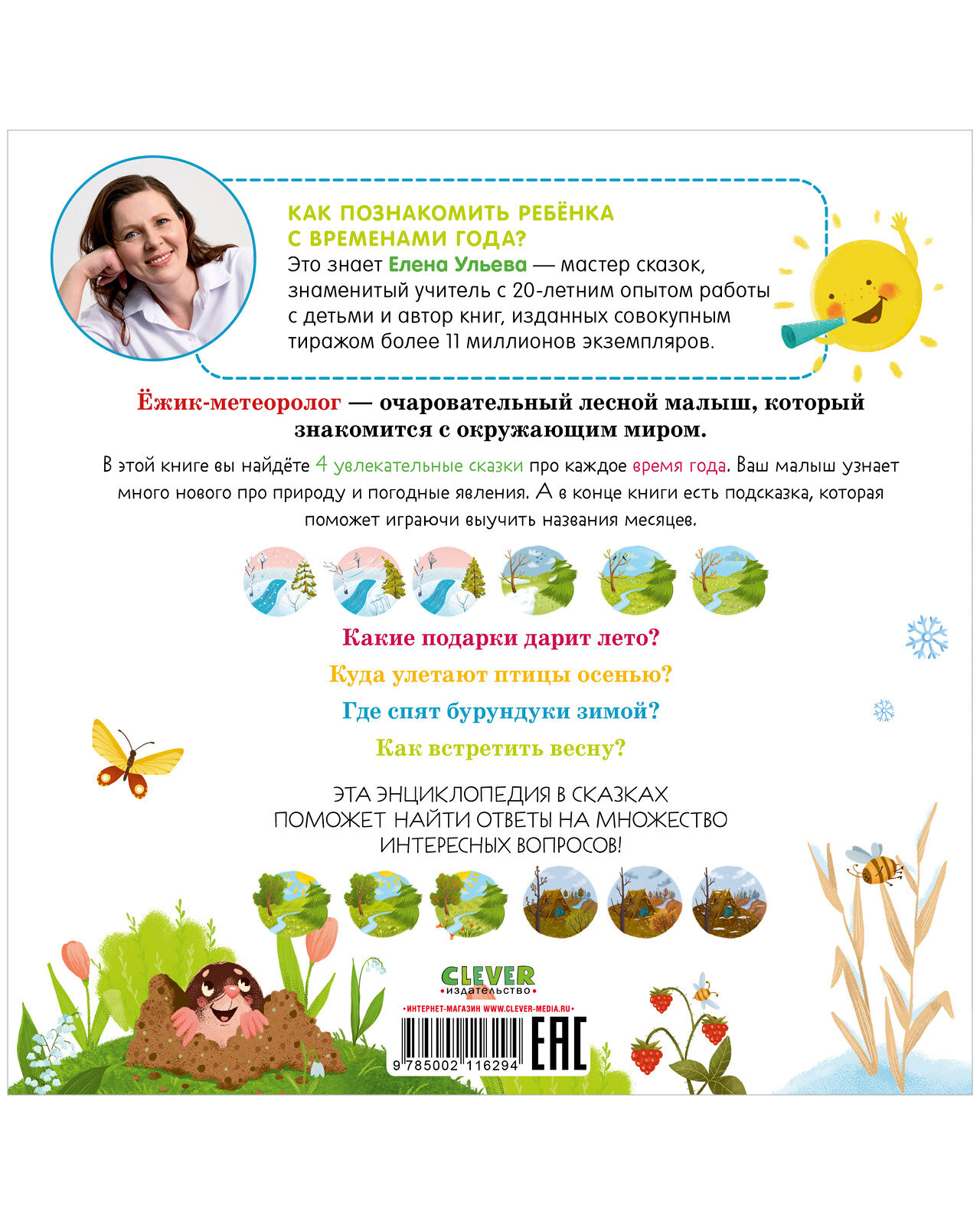 КАК ПОЗНАКОМИТЬ РЕБЁНКА С ВРЕМЕНАМИ ГОДА?

Это знает Елена Ульева — мастер сказок, знаменитый учитель с 20-летним опытом работы с детьми и автор книг, изданных совокупным тиражом более 11 миллионов экземпляров.

Ёжик-метеоролог — очаровательный лесной малыш, который знакомится с окружающим миром.

В этой книге вы найдёте 4 увлекательные сказки про каждое время года. Ваш малыш узнает много нового про природу и погодные явления. А в конце книги есть подсказка, которая поможет играючи выучить названия месяцев.

Какие подарки дарит лето?

Куда улетают птицы осенью?

Где спят бурундуки зимой?

Как встретить весну?

ЭТА ЭНЦИКЛОПЕДИЯ В СКАЗКАХ ПОМОЖЕТ НАЙТИ ОТВЕТЫ НА МНОЖЕСТВО ИНТЕРЕСНЫХ ВОПРОСОВ!

CLEVER
издательство

•ИНТЕРНЕТ-МАГАЗИН WWW.CLEVER-MEDIA.RU•

9 785002 116294

EAC